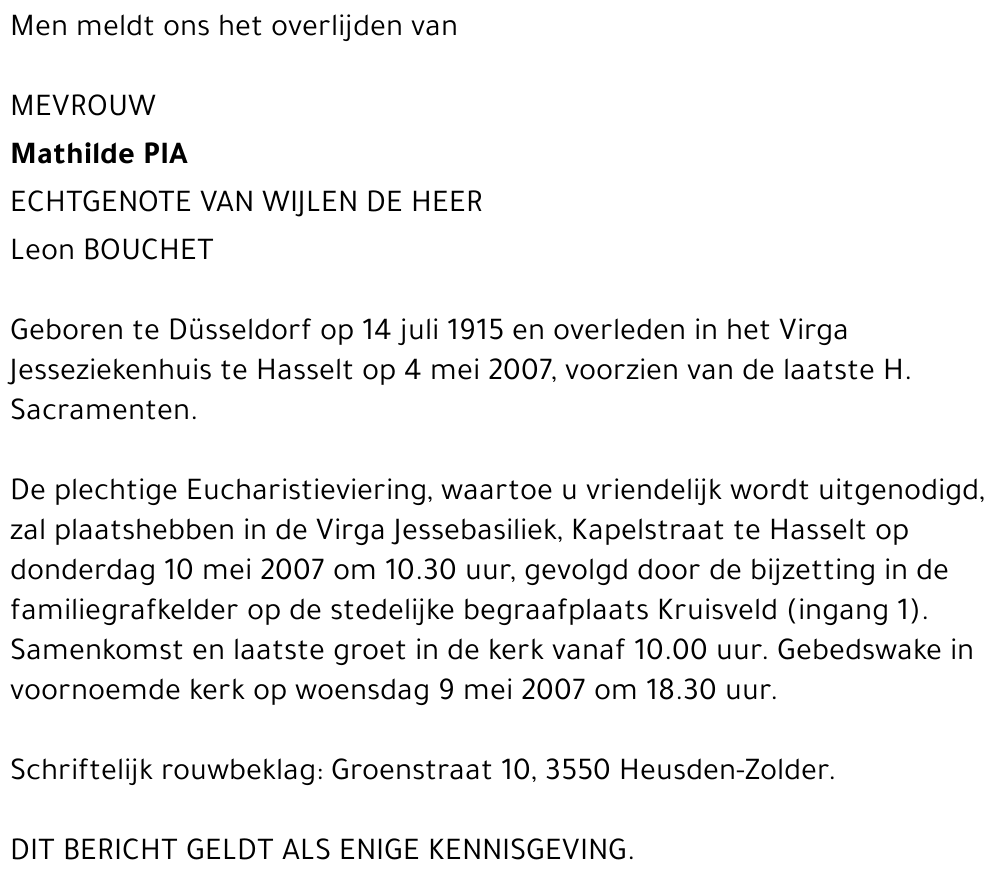 Men meldt ons het overlijden van

MEVROUW
Mathilde PIA
ECHTGENOTE VAN WIJLEN DE HEER
Leon BOUCHET

Geboren te Düsseldorf op 14 juli 1915 en overleden in het Virga Jesseziekenhuis te Hasselt op 4 mei 2007, voorzien van de laatste H. Sacramenten.

De plechtige Eucharistieviering, waartoe u vriendelijk wordt uitgenodigd, zal plaatshebben in de Virga Jessebasiliek, Kapelstraat te Hasselt op donderdag 10 mei 2007 om 10.30 uur, gevolgd door de bijzetting in de familiegrafkelder op de stedelijke begraafplaats Kruisveld (ingang 1). Samenkomst en laatste groet in de kerk vanaf 10.00 uur. Gebedswake in voornoemde kerk op woensdag 9 mei 2007 om 18.30 uur.

Schriftelijk rouwbeklag: Groenstraat 10, 3550 Heusden-Zolder.

DIT BERICHT GELDT ALS ENIGE KENNISGEVING.